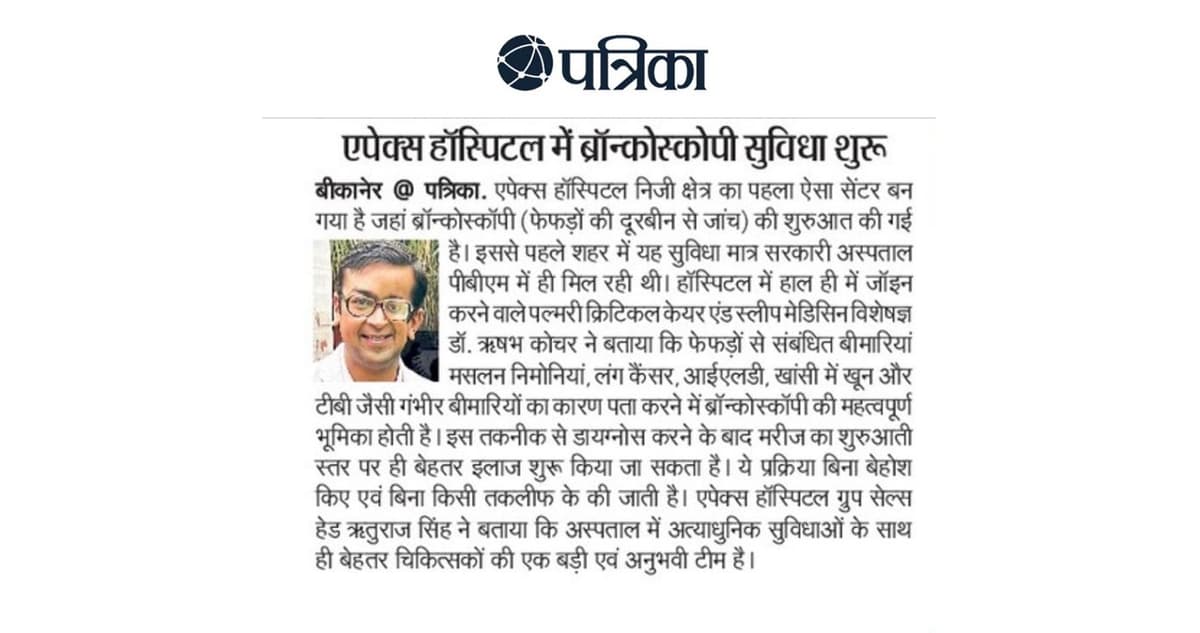 पत्रिका

एपेक्स हॉस्पिटल में ब्रॉन्कोस्कोपी सुविधा शुरू

बीकानेर @ पत्रिका. एपेक्स हॉस्पिटल निजी क्षेत्र का पहला ऐसा सेंटर बन गया है जहां ब्रॉन्कोस्कॉपी (फेफड़ों की दूरबीन से जांच) की शुरुआत की गई है। इससे पहले शहर में यह सुविधा मात्र सरकारी अस्पताल पीबीएम में ही मिल रही थी। हॉस्पिटल में हाल ही में जॉइन करने वाले पल्मरी क्रिटिकल केयर एंड स्लीप मेडिसिन विशेषज्ञ डॉ. ऋषभ कोचर ने बताया कि फेफड़ों से संबंधित बीमारियां मसलन निमोनियां, लंग कैंसर, आईएलडी, खांसी में खून और टीबी जैसी गंभीर बीमारियों का कारण पता करने में ब्रॉन्कोस्कॉपी की महत्वपूर्ण भूमिका होती है। इस तकनीक से डायग्नोस करने के बाद मरीज का शुरुआती स्तर पर ही बेहतर इलाज शुरू किया जा सकता है। ये प्रक्रिया बिना बेहोश किए एवं बिना किसी तकलीफ के की जाती है। एपेक्स हॉस्पिटल ग्रुप सेल्स हेड ऋतुराज सिंह ने बताया कि अस्पताल में अत्याधुनिक सुविधाओं के साथ ही बेहतर चिकित्सकों की एक बड़ी एवं अनुभवी टीम है।